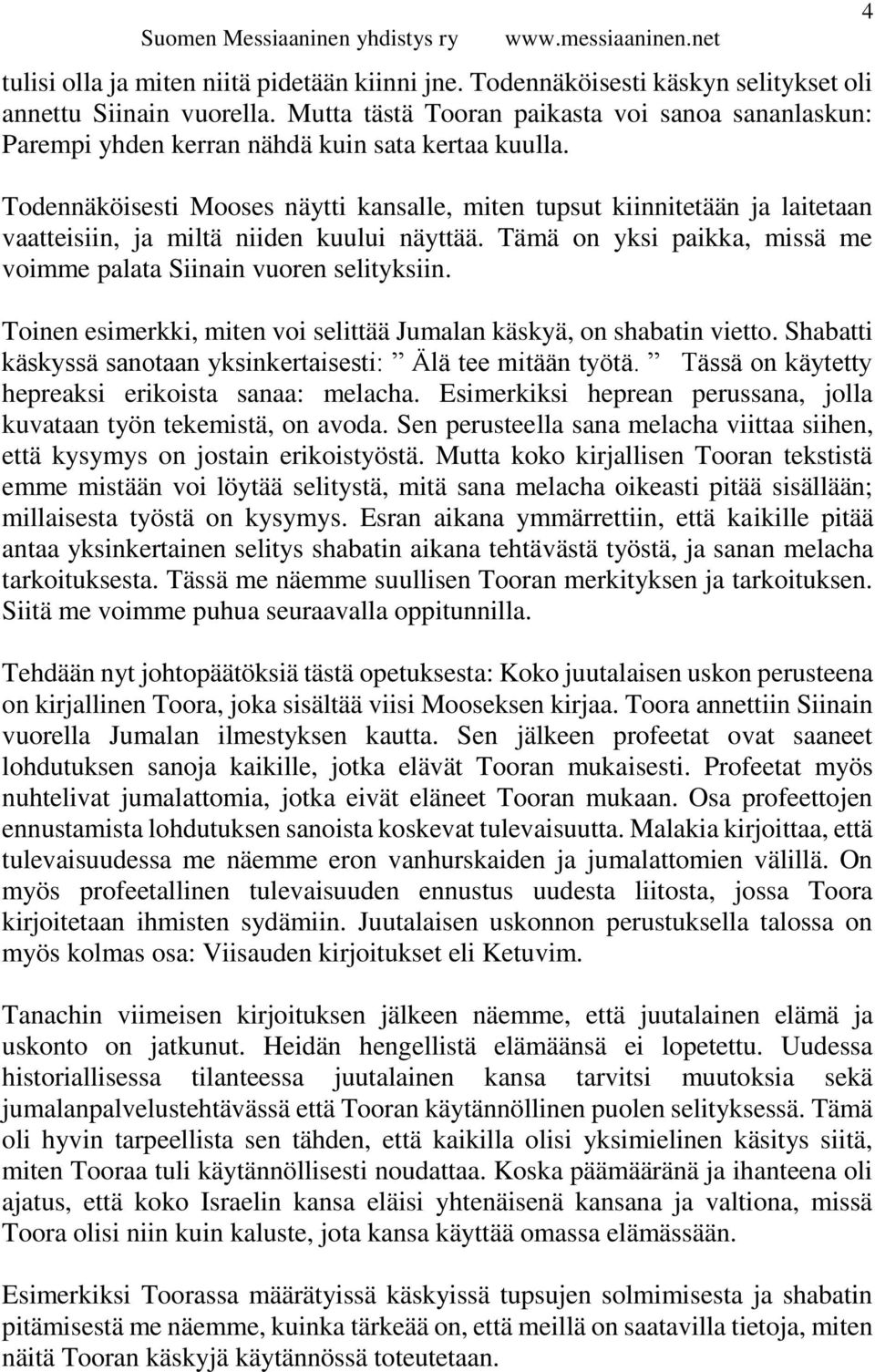 Suomen Messiaaninen yhdistys ry www.messiaaninen.net 4

tulisi olla ja miten niitä pidetään kiinni jne. Todennäköisesti käskyn selitykset oli annettu Siinain vuorella. Mutta tästä Tooran paikasta voi sanoa sananlaskun: Parempi yhden kerran nähdä kuin sata kertaa kuulla.

Todennäköisesti Mooses näytti kansalle, miten tupsut kiinnitetään ja laitetaan vaatteisiin, ja miltä niiden kuului näyttää. Tämä on yksi paikka, missä me voimme palata Siinain vuoren selityksiin.

Toinen esimerkki, miten voi selittää Jumalan käskyä, on shabatin vietto. Shabatti käskyssä sanotaan yksinkertaisesti: ” Älä tee mitään työtä. ” Tässä on käytetty hepreaksi erikoista sanaa: melacha. Esimerkiksi heprean perussana, jolla kuvataan työn tekemistä, on avoda. Sen perusteella sana melacha viittaa siihen, että kysymys on jostain erikoistyöstä. Mutta koko kirjallisen Tooran tekstistä emme mistään voi löytää selitystä, mitä sana melacha oikeasti pitää sisällään; millaisesta työstä on kysymys. Esran aikana ymmärrettiin, että kaikille pitää antaa yksinkertainen selitys shabatin aikana tehtävästä työstä, ja sanan melacha tarkoituksesta. Tässä me näemme suullisen Tooran merkityksen ja tarkoituksen. Siitä me voimme puhua seuraavalla oppitunnilla.

Tehdään nyt johtopäätöksiä tästä opetuksesta: Koko juutalaisen uskon perusteena on kirjallinen Toora, joka sisältää viisi Mooseksen kirjaa. Toora annettiin Siinain vuorella Jumalan ilmestyksen kautta. Sen jälkeen profeetat ovat saaneet lohdutuksen sanoja kaikille, jotka elävät Tooran mukaisesti. Profeetat myös nuhtelivat jumalattomia, jotka eivät eläneet Tooran mukaan. Osa profeettojen ennustamista lohdutuksen sanoista koskevat tulevaisuutta. Malakia kirjoittaa, että tulevaisuudessa me näemme eron vanhurskaiden ja jumalattomien välillä. On myös profeetallinen tulevaisuuden ennustus uudesta liitosta, jossa Toora kirjoitetaan ihmisten sydämiin. Juutalaisen uskonnon perustuksella talossa on myös kolmas osa: Viisauden kirjoitukset eli Ketuvim.

Tanachin viimeisen kirjoituksen jälkeen näemme, että juutalainen elämä ja uskonto on jatkunut. Heidän hengellistä elämäänsä ei lopetettu. Uudessa historiallisessa tilanteessa juutalainen kansa tarvitsi muutoksia sekä jumalanpalvelustehtävässä että Tooran käytännöllinen puolen selityksessä. Tämä oli hyvin tarpeellista sen tähden, että kaikilla olisi yksimielinen käsitys siitä, miten Tooraa tuli käytännöllisesti noudattaa. Koska päämääränä ja ihanteena oli ajatus, että koko Israelin kansa eläisi yhtenäisenä kansana ja valtiona, missä Toora olisi niin kuin kaluste, jota kansa käyttää omassa elämässään.

Esimerkiksi Toorassa määrätyissä käskyissä tupsujen solmimisesta ja shabatin pitämisestä me näemme, kuinka tärkeää on, että meillä on saatavilla tietoja, miten näitä Tooran käskyjä käytännössä toteutetaan.